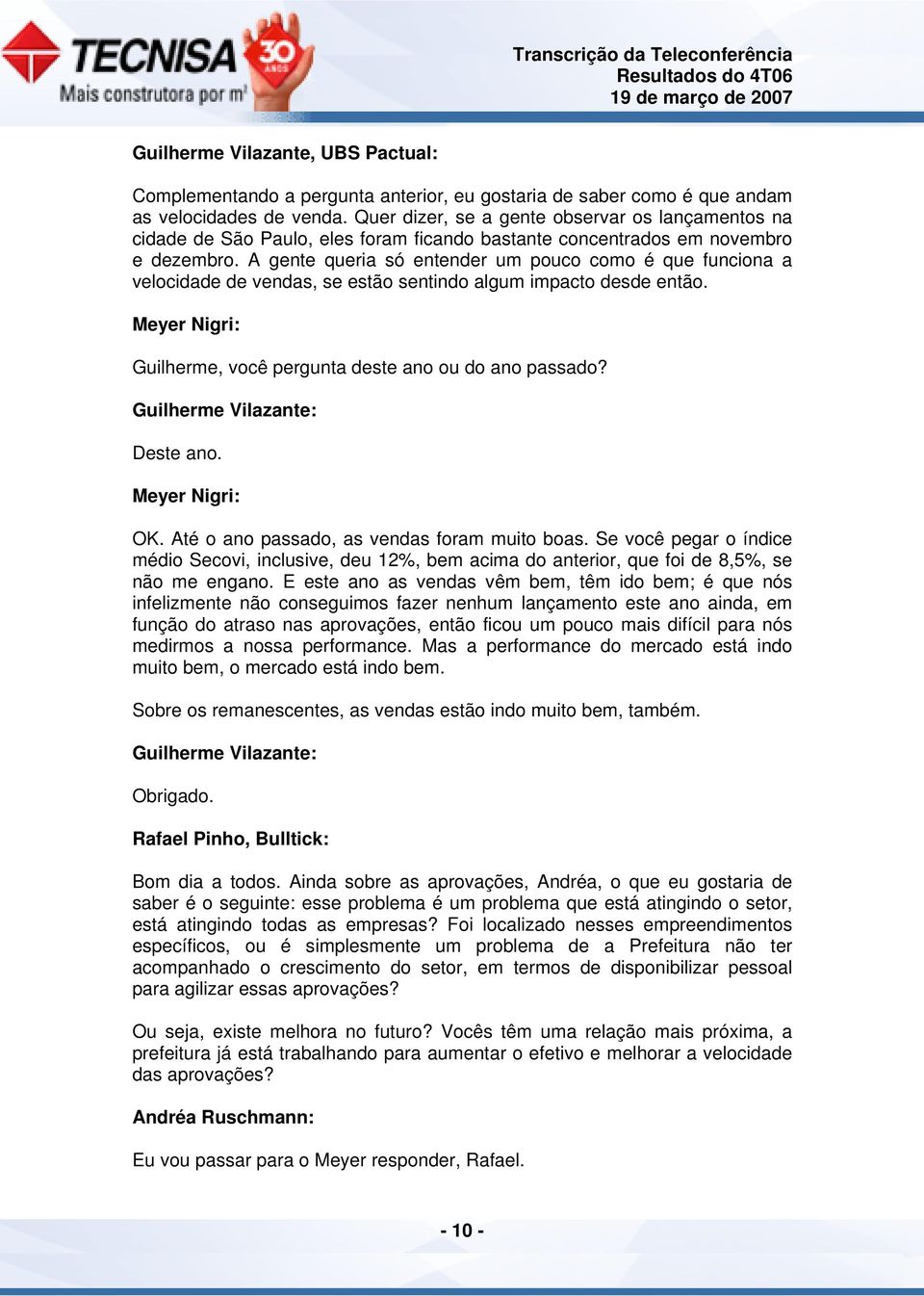 TECNISA
Mais construtora por m²
30 ANOS

Transcrição da Teleconferência
Resultados do 4T06
19 de março de 2007

Guilherme Vilazante, UBS Pactual:

Complementando a pergunta anterior, eu gostaria de saber como é que andam as velocidades de venda. Quer dizer, se a gente observar os lançamentos na cidade de São Paulo, eles foram ficando bastante concentrados em novembro e dezembro. A gente queria só entender um pouco como é que funciona a velocidade de vendas, se estão sentindo algum impacto desde então.

Meyer Nigri:

Guilherme, você pergunta deste ano ou do ano passado?

Guilherme Vilazante:

Deste ano.

Meyer Nigri:

OK. Até o ano passado, as vendas foram muito boas. Se você pegar o índice médio Secovi, inclusive, deu 12%, bem acima do anterior, que foi de 8,5%, se não me engano. E este ano as vendas vêm bem, têm ido bem; é que nós infelizmente não conseguimos fazer nenhum lançamento este ano ainda, em função do atraso nas aprovações, então ficou um pouco mais difícil para nós medirmos a nossa performance. Mas a performance do mercado está indo muito bem, o mercado está indo bem.

Sobre os remanescentes, as vendas estão indo muito bem, também.

Guilherme Vilazante:

Obrigado.

Rafael Pinho, Bulltick:

Bom dia a todos. Ainda sobre as aprovações, Andréa, o que eu gostaria de saber é o seguinte: esse problema é um problema que está atingindo o setor, está atingindo todas as empresas? Foi localizado nesses empreendimentos específicos, ou é simplesmente um problema de a Prefeitura não ter acompanhado o crescimento do setor, em termos de disponibilizar pessoal para agilizar essas aprovações?

Ou seja, existe melhora no futuro? Vocês têm uma relação mais próxima, a prefeitura já está trabalhando para aumentar o efetivo e melhorar a velocidade das aprovações?

Andréa Ruschmann:

Eu vou passar para o Meyer responder, Rafael.

- 10 -